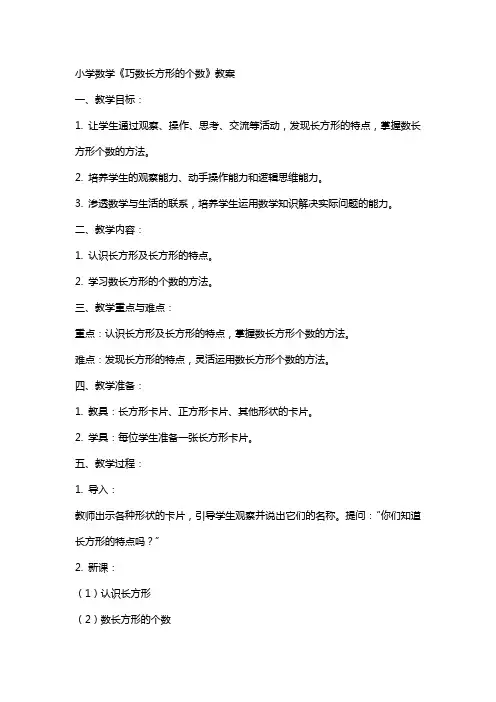 小学数学《巧数长方形的个数》教案

一、教学目标：

1. 让学生通过观察、操作、思考、交流等活动，发现长方形的特点，掌握数长方形个数的方法。

2. 培养学生的观察能力、动手操作能力和逻辑思维能力。

3. 渗透数学与生活的联系，培养学生运用数学知识解决实际问题的能力。

二、教学内容：

1. 认识长方形及长方形的特点。

2. 学习数长方形的个数的方法。

三、教学重点与难点：

重点：认识长方形及长方形的特点，掌握数长方形个数的方法。

难点：发现长方形的特点，灵活运用数长方形个数的方法。

四、教学准备：

1. 教具：长方形卡片、正方形卡片、其他形状的卡片。

2. 学具：每位学生准备一张长方形卡片。

五、教学过程：

1. 导入：

教师出示各种形状的卡片，引导学生观察并说出它们的名称。提问："你们知道长方形的特点吗？"

2. 新课：

（1）认识长方形

（2）数长方形的个数